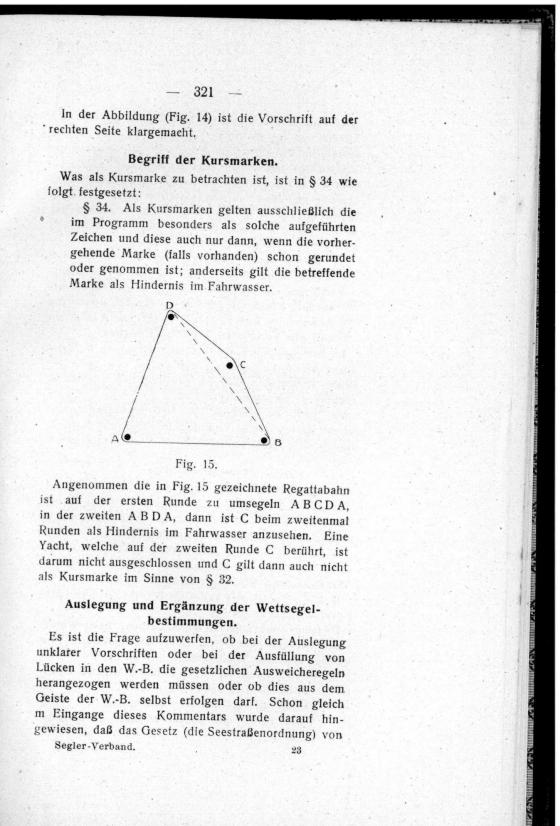 — 321 —

In der Abbildung (Fig. 14) ist die Vorschrift auf der rechten Seite klargemacht.

Begriff der Kursmarken.

Was als Kursmarke zu betrachten ist, ist in § 34 wie folgt festgesetzt:

§ 34. Als Kursmarken gelten ausschließlich die im Programm besonders als solche aufgeführten Zeichen und diese auch nur dann, wenn die vorhergehende Marke (falls vorhanden) schon gerundet oder genommen ist; anderseits gilt die betreffende Marke als Hindernis im Fahrwasser.

D
C
A
B

Fig. 15.

Angenommen die in Fig. 15 gezeichnete Regattabahn ist auf der ersten Runde zu umsegeln A B C D A, in der zweiten A B D A, dann ist C beim zweitenmal Runden als Hindernis im Fahrwasser anzusehen. Eine Yacht, welche auf der zweiten Runde C berührt, ist darum nicht ausgeschlossen und C gilt dann auch nicht als Kursmarke im Sinne von § 32.

Auslegung und Ergänzung der Wettsegelbestimmungen.

Es ist die Frage aufzuwerfen, ob bei der Auslegung unklarer Vorschriften oder bei der Ausfüllung von Lücken in den W.-B. die gesetzlichen Ausweicheregeln herangezogen werden müssen oder ob dies aus dem Geiste der W.-B. selbst erfolgen darf. Schon gleich m Eingange dieses Kommentars wurde darauf hingewiesen, daß das Gesetz (die Seestraßenordnung) von

Segler-Verband. 23